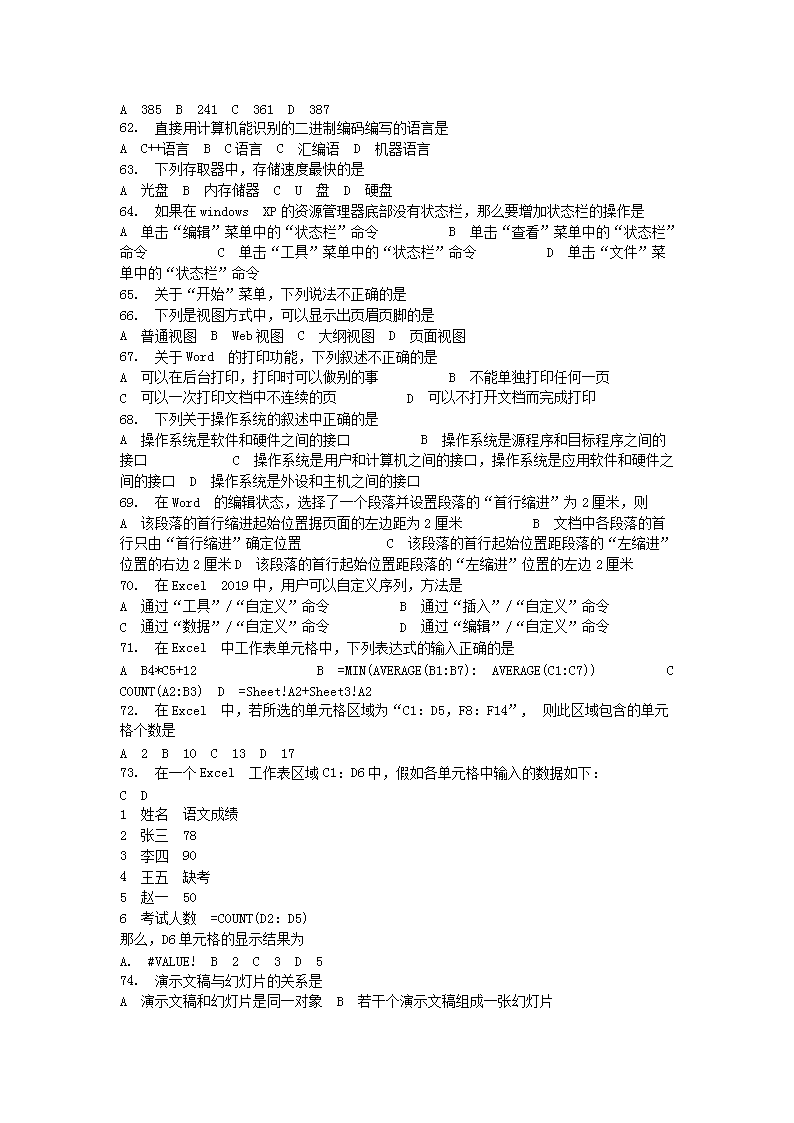 A 385 B 241 C 361 D 387
62. 直接用计算机能识别的二进制编码编写的语言是
A C++语言 B C语言 C 汇编语 D 机器语言
63. 下列存取器中，存储速度最快的是
A 光盘 B 内存储器 C U 盘 D 硬盘
64. 如果在windows XP的资源管理器底部没有状态栏，那么要增加状态栏的操作是
A 单击“编辑”菜单中的“状态栏”命令 B 单击“查看”菜单中的“状态栏”命令 C 单击“工具”菜单中的“状态栏”命令 D 单击“文件”菜单中的“状态栏”命令
65. 关于“开始”菜单，下列说法不正确的是
66. 下列是视图方式中，可以显示出页眉页脚的是
A 普通视图 B Web视图 C 大纲视图 D 页面视图
67. 关于Word 的打印功能，下列叙述不正确的是
A 可以在后台打印，打印时可以做别的事 B 不能单独打印任何一页
C 可以一次打印文档中不连续的页 D 可以不打开文档而完成打印
68. 下列关于操作系统的叙述中正确的是
A 操作系统是软件和硬件之间的接口 B 操作系统是源程序和目标程序之间的接口 C 操作系统是用户和计算机之间的接口，操作系统是应用软件和硬件之间的接口 D 操作系统是外设和主机之间的接口
69. 在Word 的编辑状态，选择了一个段落并设置段落的“首行缩进”为2厘米，则
A 该段落的首行缩进起始位置据页面的左边距为2厘米 B 文档中各段落的首行只由“首行缩进”确定位置 C 该段落的首行起始位置距段落的“左缩进”位置的右边2厘米D 该段落的首行起始位置距段落的“左缩进”位置的左边2厘米
70. 在Excel 2019中，用户可以自定义序列，方法是
A 通过“工具”/“自定义”命令 B 通过“插入”/“自定义”命令
C 通过“数据”/“自定义”命令 D 通过“编辑”/“自定义”命令
71. 在Excel 中工作表单元格中，下列表达式的输入正确的是
A B4*C5+12 B =MIN(AVERAGE(B1:B7): AVERAGE(C1:C7)) C COUNT(A2:B3) D =Sheet!A2+Sheet3!A2
72. 在Excel 中，若所选的单元格区域为“C1: D5, F8: F14”， 则此区域包含的单元格个数是
A 2 B 10 C 13 D 17
73. 在一个Excel 工作表区域C1: D6中，假如各单元格中输入的数据如下：
C D
1 姓名 语文成绩
2 张三 78
3 李四 90
4 王五 缺考
5 赵一 50
6 考试人数 =COUNT(D2: D5)
那么，D6单元格的显示结果为
A. #VALUE! B 2 C 3 D 5
74. 演示文稿与幻灯片的关系是
A 演示文稿和幻灯片是同一对象 B 若干个演示文稿组成一张幻灯片